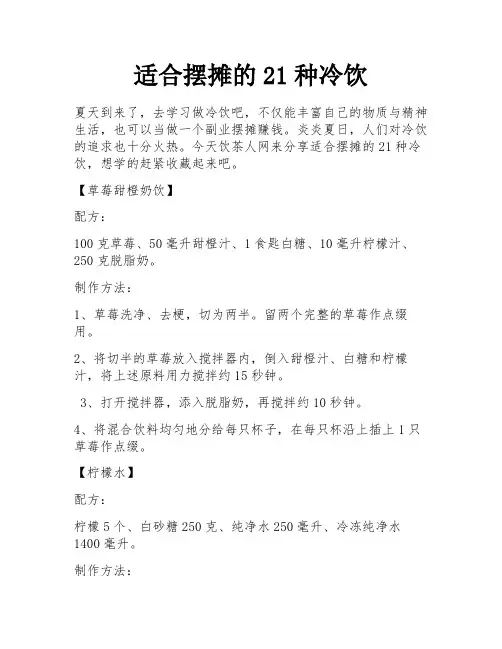 适合摆摊的 21 种冷饮

夏天到来了，去学习做冷饮吧，不仅能丰富自己的物质与精神生活，也可以当做一个副业摆摊赚钱。炎炎夏日，人们对冷饮的追求也十分火热。今天饮茶人网来分享适合摆摊的 21 种冷饮，想学的赶紧收藏起来吧。

【草莓甜橙奶饮】

配方：

100 克草莓、50 毫升甜橙汁、1 食匙白糖、10 毫升柠檬汁、250 克脱脂奶。

制作方法：

1、草莓洗净、去梗，切为两半。留两个完整的草莓作点缀用。

2、将切半的草莓放入搅拌器内，倒入甜橙汁、白糖和柠檬汁，将上述原料用力搅拌约 15 秒钟。

3、打开搅拌器，添入脱脂奶，再搅拌约 10 秒钟。

4、将混合饮料均匀地分给每只杯子，在每只杯沿上插上 1 只草莓作点缀。

【柠檬水】

配方：

柠檬 5 个、白砂糖 250 克、纯净水 250 毫升、冷冻纯净水 1400 毫升。

制作方法：